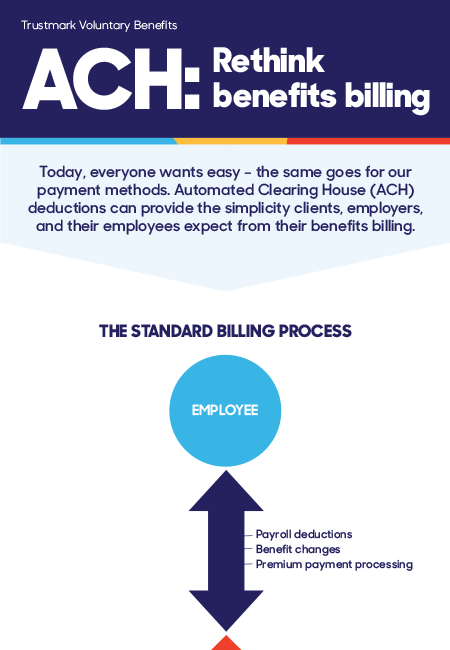 Trustmark Voluntary Benefits

ACH: Rethink benefits billing

Today, everyone wants easy – the same goes for our payment methods. Automated Clearing House (ACH) deductions can provide the simplicity clients, employers, and their employees expect from their benefits billing.

THE STANDARD BILLING PROCESS

EMPLOYEE

Payroll deductions
Benefit changes
Premium payment processing